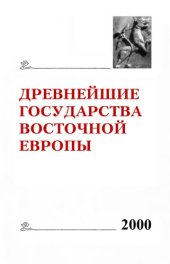 ДРЕВНЕЙШИЕ ГОСУДАРСТВА ВОСТОЧНОЙ ЕВРОПЫ

2000